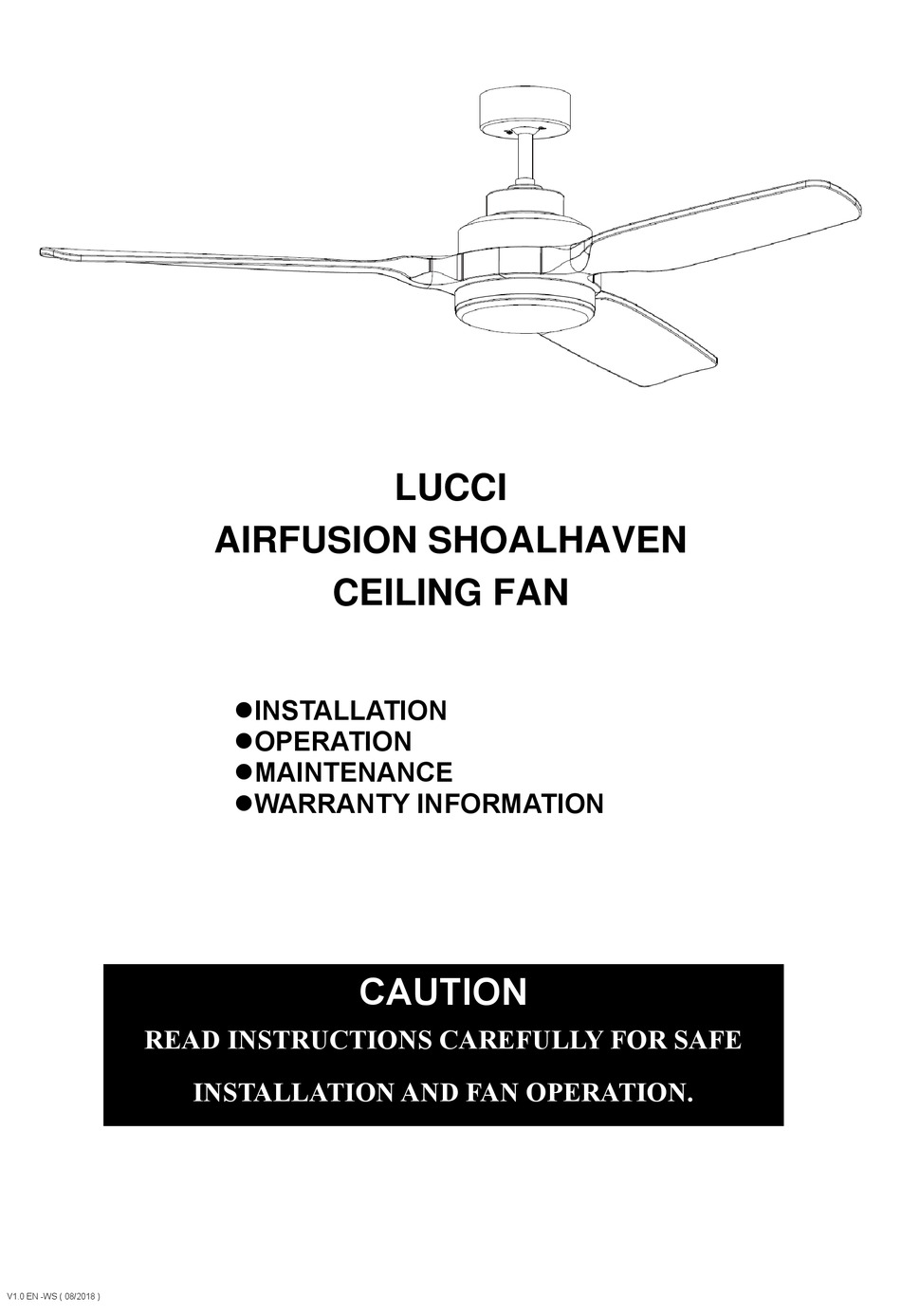 LUCCI
AIRFUSION SHOALHAVEN
CEILING FAN

●INSTALLATION
●OPERATION
●MAINTENANCE
●WARRANTY INFORMATION

CAUTION
READ INSTRUCTIONS CAREFULLY FOR SAFE INSTALLATION AND FAN OPERATION.

V1.0 EN -WS ( 08/2018 )